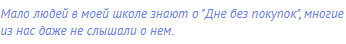 Мало людей в моей школе знают о "Дне без покупок", многие из нас даже не слышали о нем.